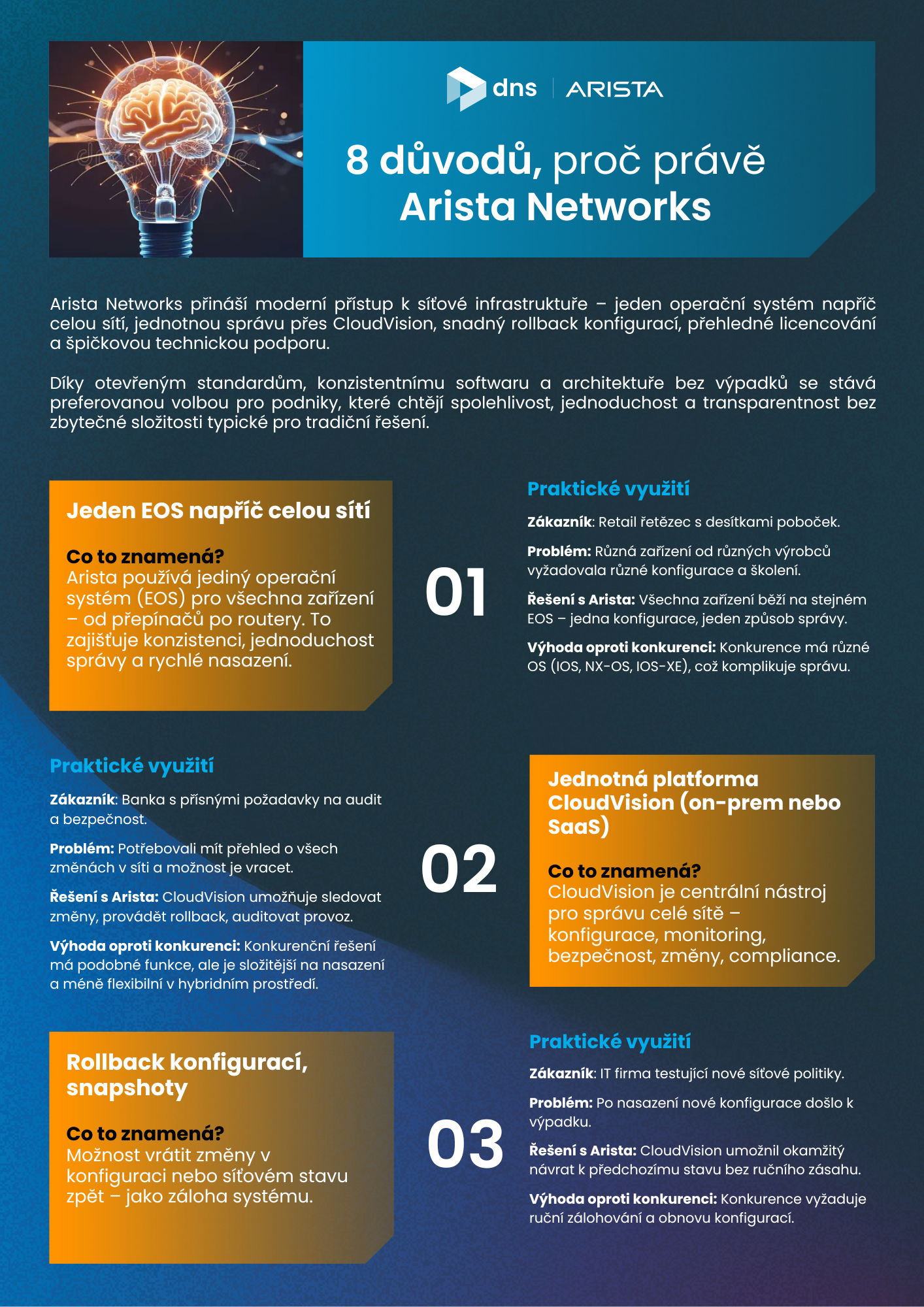 dns | ARISTA

8 důvodů, proč právě Arista Networks

Arista Networks přináší moderní přístup k síťové infrastruktuře – jeden operační systém napříč celou sítí, jednotnou správu přes CloudVision, snadný rollback konfigurací, přehledné licencování a špičkovou technickou podporu.

Díky otevřeným standardům, konzistentnímu softwaru a architektuře bez výpadků se stává preferovanou volbou pro podniky, které chtějí spolehlivost, jednoduchost a transparentnost bez zbytečné složitosti typické pro tradiční řešení.

Jeden EOS napříč celou sítí

Co to znamená?
Arista používá jediný operační systém (EOS) pro všechna zařízení – od přepínačů po routery. To zajišťuje konzistenci, jednoduchost správy a rychlé nasazení.

01

Praktické využití

Zákazník: Retail řetězec s desítkami poboček.

Problém: Různá zařízení od různých výrobců vyžadovala různé konfigurace a školení.

Řešení s Arista: Všechna zařízení běží na stejném EOS – jedna konfigurace, jeden způsob správy.

Výhoda oproti konkurenci: Konkurence má různé OS (IOS, NX-OS, IOS-XE), což komplikuje správu.

Praktické využití

Zákazník: Banka s přísnými požadavky na audit a bezpečnost.

Problém: Potřebovali mít přehled o všech změnách v síti a možnost je vracet.

Řešení s Arista: CloudVision umožňuje sledovat změny, provádět rollback, auditovat provoz.

Výhoda oproti konkurenci: Konkurenční řešení má podobné funkce, ale je složitější na nasazení a méně flexibilní v hybridním prostředí.

02

Jednotná platforma CloudVision (on-prem nebo SaaS)

Co to znamená?
CloudVision je centrální nástroj pro správu celé sítě – konfigurace, monitoring, bezpečnost, změny, compliance.

Rollback konfigurací, snapshoty

Co to znamená?
Možnost vrátit změny v konfiguraci nebo síťovém stavu zpět – jako záloha systému.

03

Praktické využití

Zákazník: IT firma testující nové síťové politiky.

Problém: Po nasazení nové konfigurace došlo k výpadku.

Řešení s Arista: CloudVision umožnil okamžitý návrat k předchozímu stavu bez ručního zásahu.

Výhoda oproti konkurenci: Konkurence vyžaduje ruční zálohování a obnovu konfigurací.